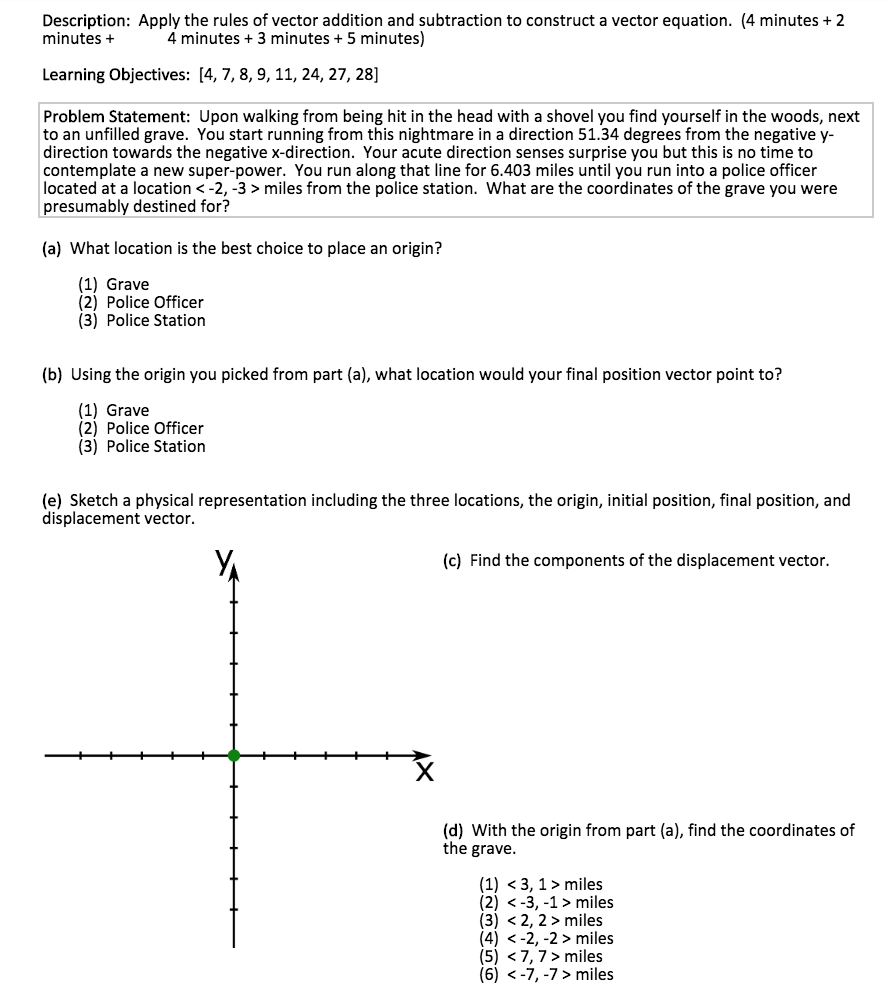 Description: Apply the rules of vector addition and subtraction to construct a vector equation. (4 minutes + 2 minutes + 4 minutes + 3 minutes + 5 minutes)

Learning Objectives: [4, 7, 8, 9, 11, 24, 27, 28]

Problem Statement: Upon walking from being hit in the head with a shovel you find yourself in the woods, next to an unfilled grave. You start running from this nightmare in a direction 51.34 degrees from the negative y-direction towards the negative x-direction. Your acute direction senses surprise you but this is no time to contemplate a new super-power. You run along that line for 6.403 miles until you run into a police officer located at a location < -2, -3 > miles from the police station. What are the coordinates of the grave you were presumably destined for?

(a) What location is the best choice to place an origin?

(1) Grave
(2) Police Officer
(3) Police Station

(b) Using the origin you picked from part (a), what location would your final position vector point to?

(1) Grave
(2) Police Officer
(3) Police Station

(e) Sketch a physical representation including the three locations, the origin, initial position, final position, and displacement vector.

y

x

(c) Find the components of the displacement vector.

(d) With the origin from part (a), find the coordinates of the grave.

(1) < 3, 1 > miles
(2) < -3, -1 > miles
(3) < 2, 2 > miles
(4) < -2, -2 > miles
(5) < 7, 7 > miles
(6) < -7, -7 > miles